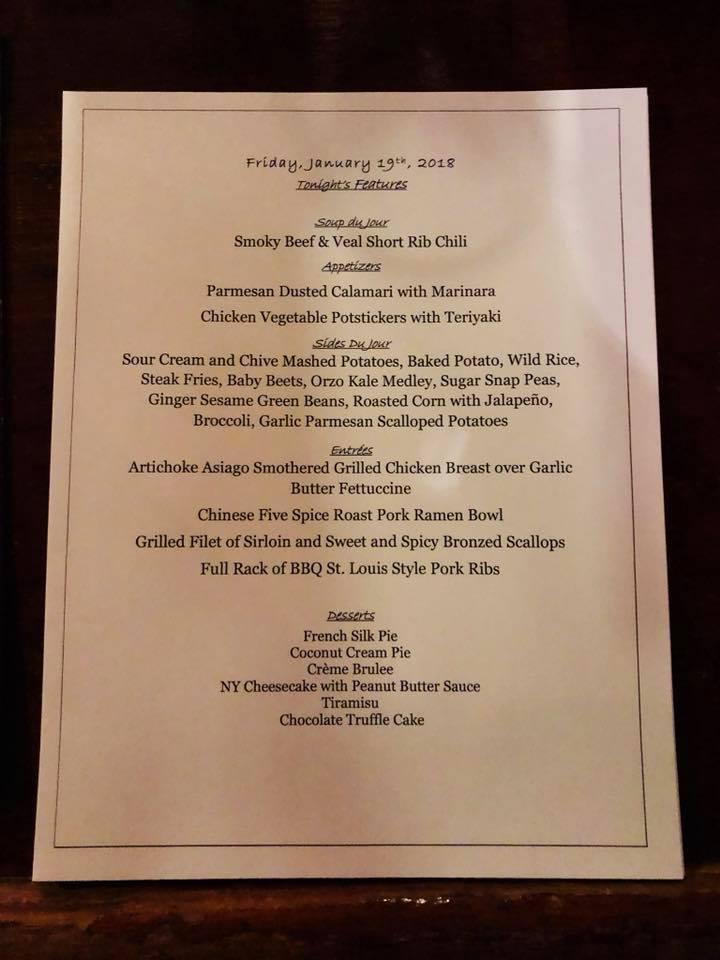 Friday, January 19th, 2018
Tonight's Features

Soup du Jour
Smoky Beef & Veal Short Rib Chili

Appetizers
Parmesan Dusted Calamari with Marinara
Chicken Vegetable Potstickers with Teriyaki

Sides Du Jour
Sour Cream and Chive Mashed Potatoes, Baked Potato, Wild Rice, Steak Fries, Baby Beets, Orzo Kale Medley, Sugar Snap Peas, Ginger Sesame Green Beans, Roasted Corn with Jalapeño, Broccoli, Garlic Parmesan Scalloped Potatoes

Entrées
Artichoke Asiago Smothered Grilled Chicken Breast over Garlic Butter Fettuccine
Chinese Five Spice Roast Pork Ramen Bowl
Grilled Filet of Sirloin and Sweet and Spicy Bronzed Scallops
Full Rack of BBQ St. Louis Style Pork Ribs

Desserts
French Silk Pie
Coconut Cream Pie
Crème Brulee
NY Cheesecake with Peanut Butter Sauce
Tiramisu
Chocolate Truffle Cake